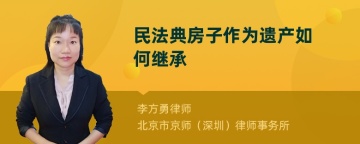 民法典房子作为遗产如何继承

李方勇律师
北京市京师（深圳）律师事务所